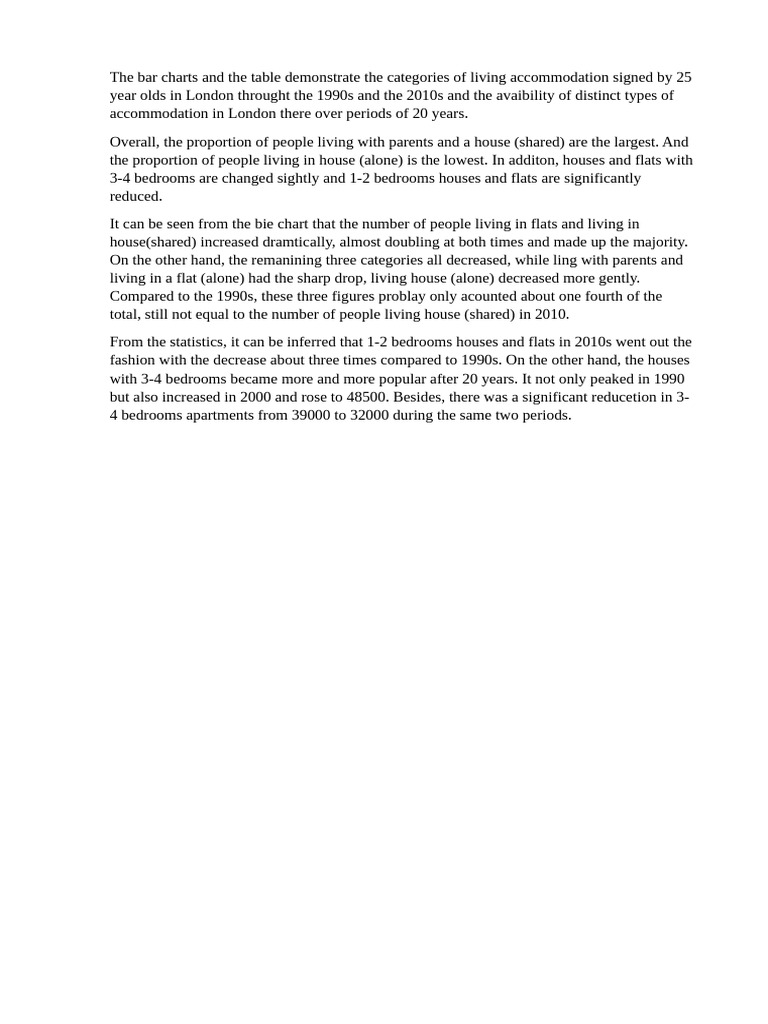 The bar charts and the table demonstrate the categories of living accommodation signed by 25 year olds in London throught the 1990s and the 2010s and the avaibility of distinct types of accommodation in London there over periods of 20 years.

Overall, the proportion of people living with parents and a house (shared) are the largest. And the proportion of people living in house (alone) is the lowest. In additon, houses and flats with 3-4 bedrooms are changed sightly and 1-2 bedrooms houses and flats are significantly reduced.

It can be seen from the bie chart that the number of people living in flats and living in house(shared) increased dramtically, almost doubling at both times and made up the majority. On the other hand, the remanining three categories all decreased, while ling with parents and living in a flat (alone) had the sharp drop, living house (alone) decreased more gently. Compared to the 1990s, these three figures problay only acounted about one fourth of the total, still not equal to the number of people living house (shared) in 2010.

From the statistics, it can be inferred that 1-2 bedrooms houses and flats in 2010s went out the fashion with the decrease about three times compared to 1990s. On the other hand, the houses with 3-4 bedrooms became more and more popular after 20 years. It not only peaked in 1990 but also increased in 2000 and rose to 48500. Besides, there was a significant reducetion in 3-4 bedrooms apartments from 39000 to 32000 during the same two periods.